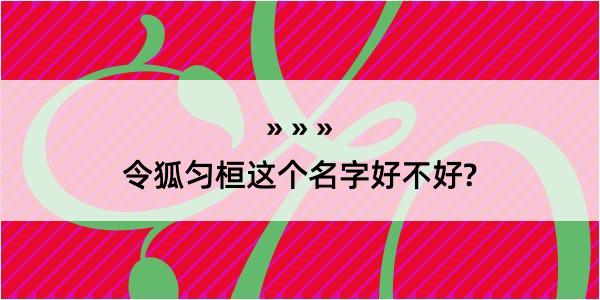 » » »
令狐匀桓这个名字好不好?